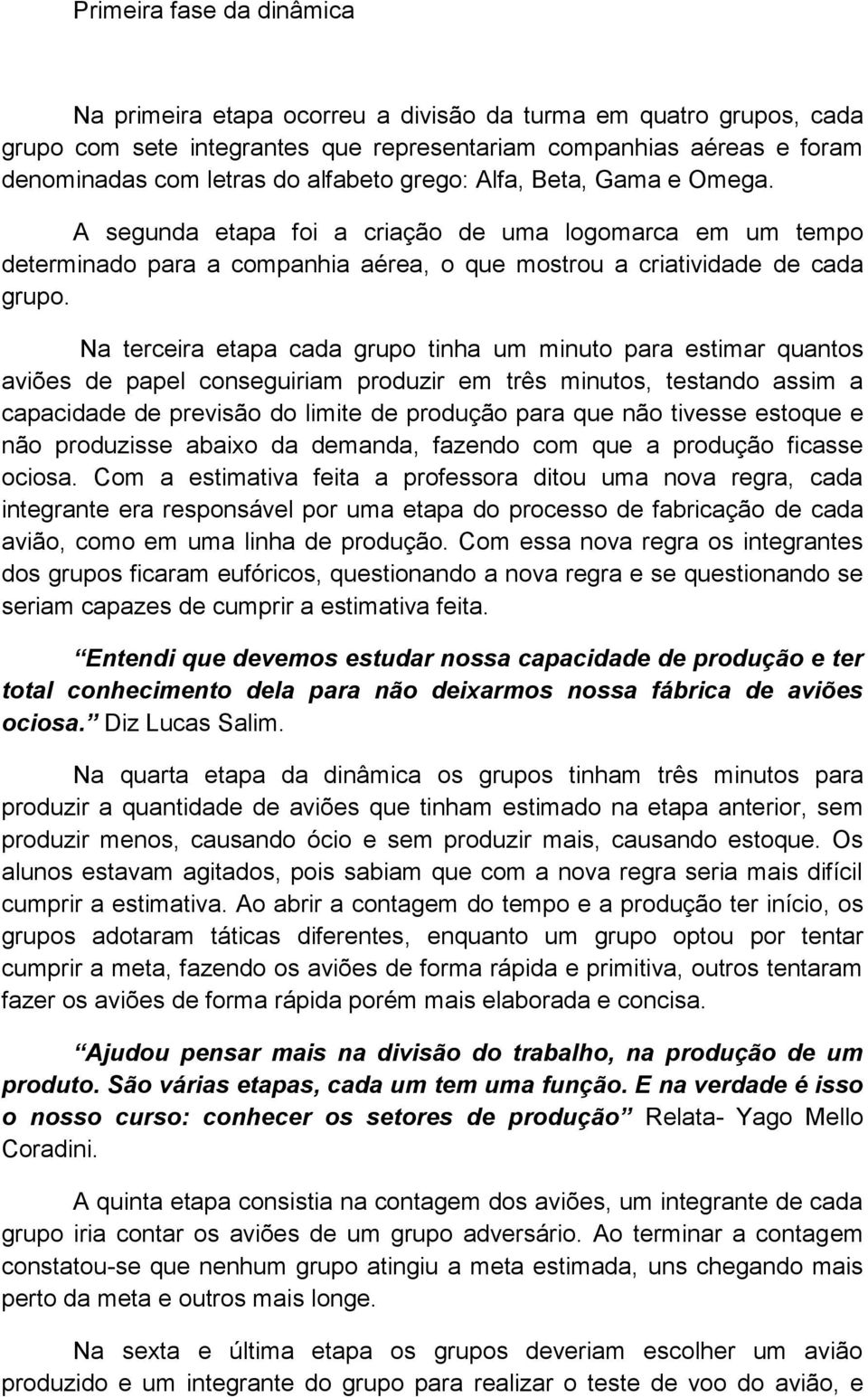 Primeira fase da dinâmica

Na primeira etapa ocorreu a divisão da turma em quatro grupos, cada grupo com sete integrantes que representariam companhias aéreas e foram denominadas com letras do alfabeto grego: Alfa, Beta, Gama e Omega.

A segunda etapa foi a criação de uma logomarca em um tempo determinado para a companhia aérea, o que mostrou a criatividade de cada grupo.

Na terceira etapa cada grupo tinha um minuto para estimar quantos aviões de papel conseguiriam produzir em três minutos, testando assim a capacidade de previsão do limite de produção para que não tivesse estoque e não produzisse abaixo da demanda, fazendo com que a produção ficasse ociosa. Com a estimativa feita a professora ditou uma nova regra, cada integrante era responsável por uma etapa do processo de fabricação de cada avião, como em uma linha de produção. Com essa nova regra os integrantes dos grupos ficaram eufóricos, questionando a nova regra e se questionando se seriam capazes de cumprir a estimativa feita.

Entendi que devemos estudar nossa capacidade de produção e ter total conhecimento dela para não deixarmos nossa fábrica de aviões ociosa. Diz Lucas Salim.

Na quarta etapa da dinâmica os grupos tinham três minutos para produzir a quantidade de aviões que tinham estimado na etapa anterior, sem produzir menos, causando ócio e sem produzir mais, causando estoque. Os alunos estavam agitados, pois sabiam que com a nova regra seria mais difícil cumprir a estimativa. Ao abrir a contagem do tempo e a produção ter início, os grupos adotaram táticas diferentes, enquanto um grupo optou por tentar cumprir a meta, fazendo os aviões de forma rápida e primitiva, outros tentaram fazer os aviões de forma rápida porém mais elaborada e concisa.

Ajudou pensar mais na divisão do trabalho, na produção de um produto. São várias etapas, cada um tem uma função. E na verdade é isso o nosso curso: conhecer os setores de produção Relata- Yago Mello Coradini.

A quinta etapa consistia na contagem dos aviões, um integrante de cada grupo iria contar os aviões de um grupo adversário. Ao terminar a contagem constatou-se que nenhum grupo atingiu a meta estimada, uns chegando mais perto da meta e outros mais longe.

Na sexta e última etapa os grupos deveriam escolher um avião produzido e um integrante do grupo para realizar o teste de voo do avião, e